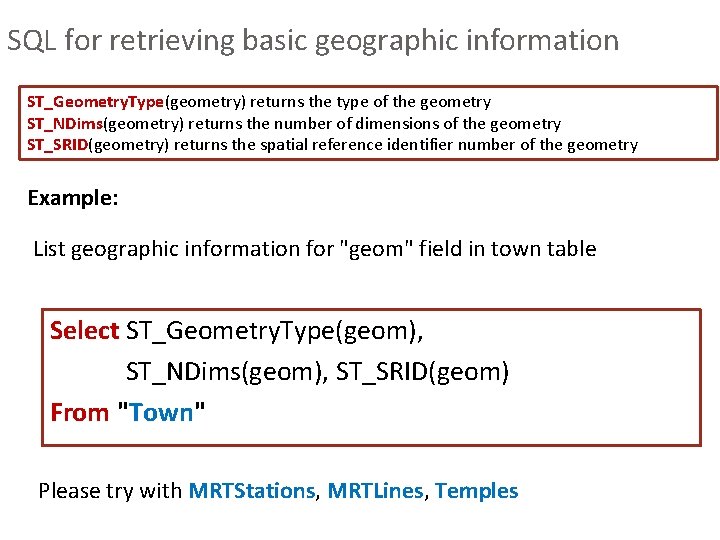 SQL for retrieving basic geographic information

ST_GeometryType(geometry) returns the type of the geometry
ST_NDims(geometry) returns the number of dimensions of the geometry
ST_SRID(geometry) returns the spatial reference identifier number of the geometry

Example:

List geographic information for "geom" field in town table

Select ST_GeometryType(geom),
ST_NDims(geom), ST_SRID(geom)
From "Town"

Please try with MRTStations, MRTLines, Temples